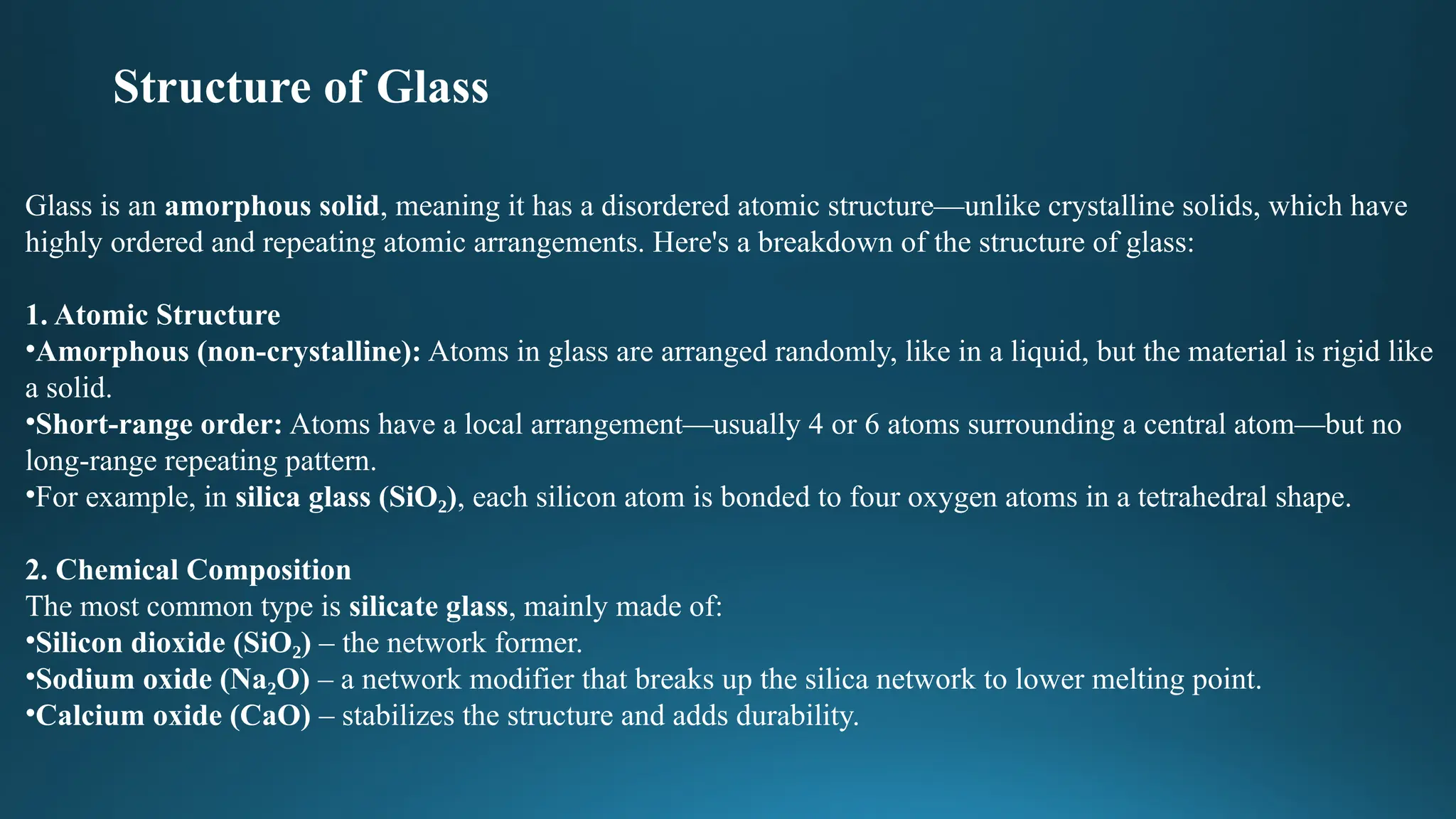 Structure of Glass

Glass is an amorphous solid, meaning it has a disordered atomic structure—unlike crystalline solids, which have highly ordered and repeating atomic arrangements. Here's a breakdown of the structure of glass:

1. Atomic Structure
•Amorphous (non-crystalline): Atoms in glass are arranged randomly, like in a liquid, but the material is rigid like a solid.
•Short-range order: Atoms have a local arrangement—usually 4 or 6 atoms surrounding a central atom—but no long-range repeating pattern.
•For example, in silica glass ($SiO_2$), each silicon atom is bonded to four oxygen atoms in a tetrahedral shape.

2. Chemical Composition
The most common type is silicate glass, mainly made of:
•Silicon dioxide ($SiO_2$) – the network former.
•Sodium oxide ($Na_2O$) – a network modifier that breaks up the silica network to lower melting point.
•Calcium oxide ($CaO$) – stabilizes the structure and adds durability.